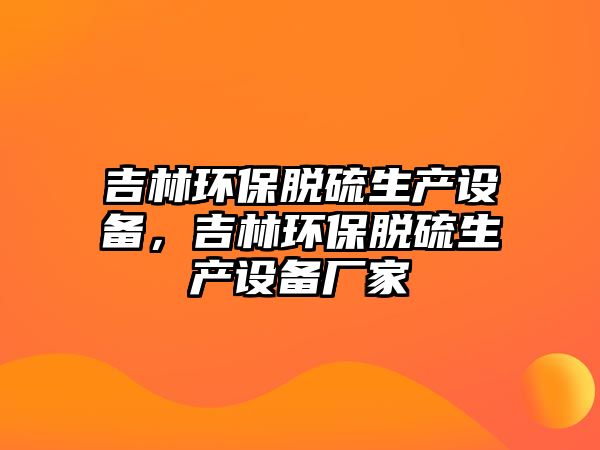 吉林环保脱硫生产设备，吉林环保脱硫生产设备厂家